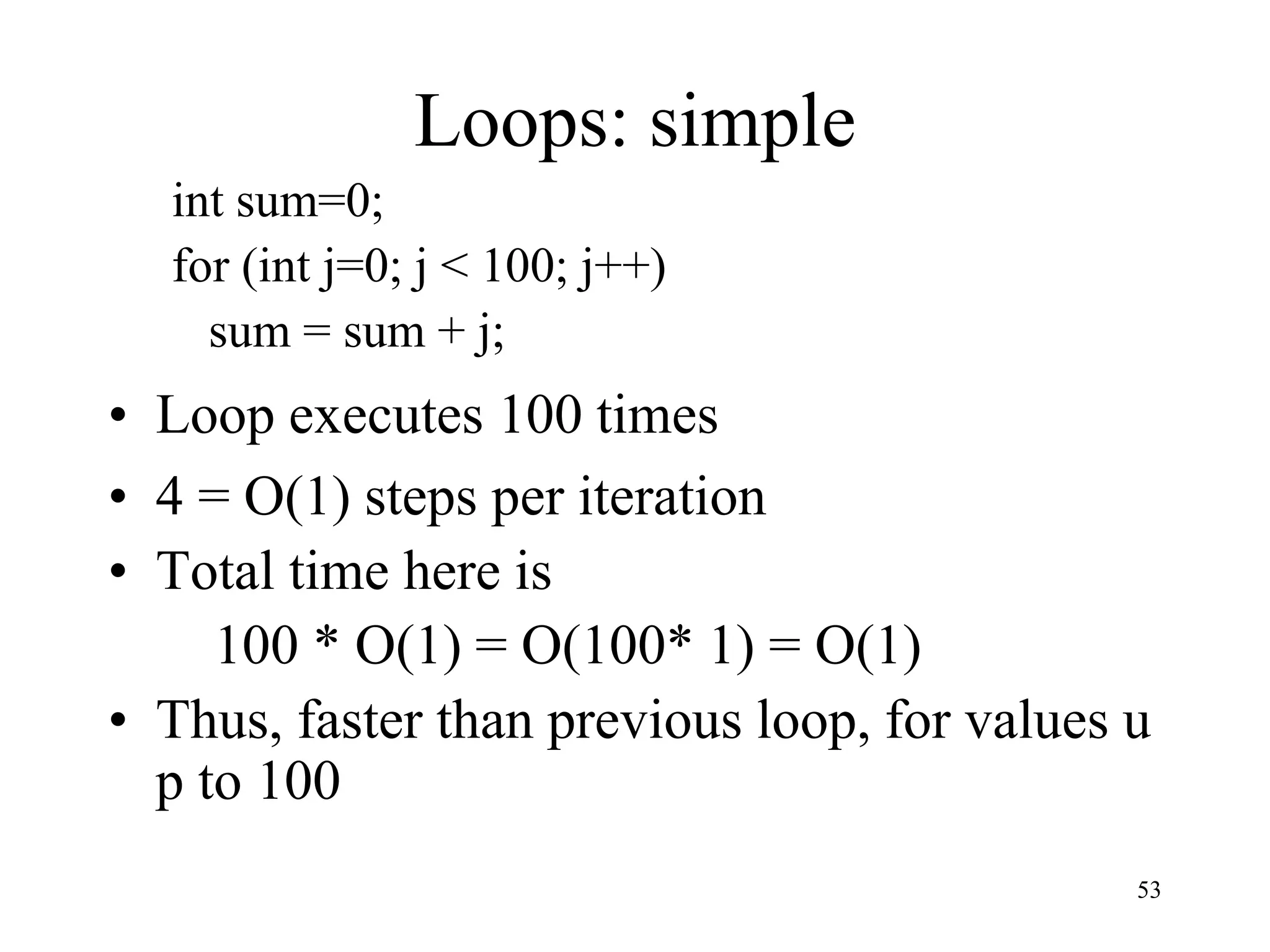 Loops: simple

int sum=0;
for (int j=0; j < 100; j++)
sum = sum + j;

• Loop executes 100 times
• 4 = O(1) steps per iteration
• Total time here is
100 * O(1) = O(100* 1) = O(1)
• Thus, faster than previous loop, for values u p to 100

53